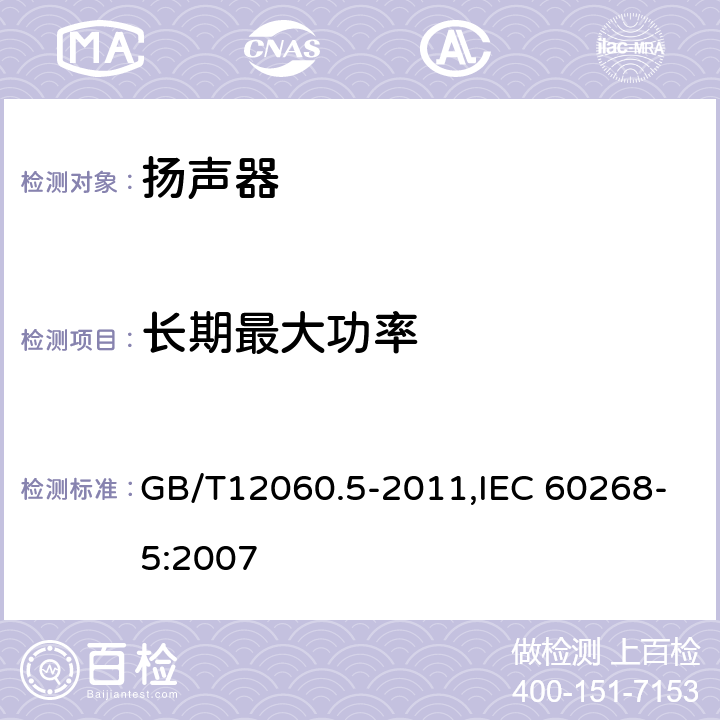 MA CNAS AC ilac-MRA

检测对象： 扬声器

检测项目： 长期最大功率

检测标准： GB/T12060.5-2011,IEC 60268-5:2007

百检 Baijiantest.com

做检测 上百检
400-151-7153